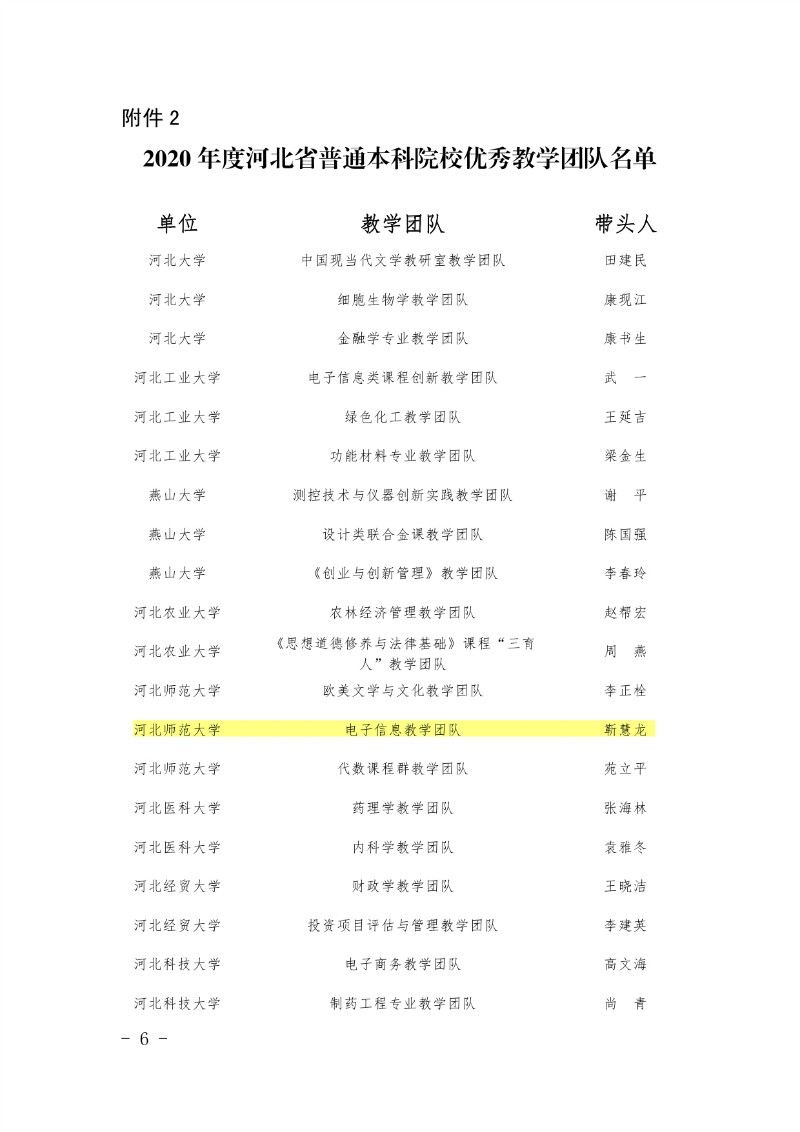 附件 2

2020 年度河北省普通本科院校优秀教学团队名单

| 单位 | 教学团队 | 带头人 |
|---|---|---|
| 河北大学 | 中国现当代文学教研室教学团队 | 田建民 |
| 河北大学 | 细胞生物学教学团队 | 康现江 |
| 河北大学 | 金融学专业教学团队 | 康书生 |
| 河北工业大学 | 电子信息类课程创新教学团队 | 武　一 |
| 河北工业大学 | 绿色化工教学团队 | 王延吉 |
| 河北工业大学 | 功能材料专业教学团队 | 梁金生 |
| 燕山大学 | 测控技术与仪器创新实践教学团队 | 谢　平 |
| 燕山大学 | 设计类联合金课教学团队 | 陈国强 |
| 燕山大学 | 《创业与创新管理》教学团队 | 李春玲 |
| 河北农业大学 | 农林经济管理教学团队 | 赵帮宏 |
| 河北农业大学 | 《思想道德修养与法律基础》课程“三育人”教学团队 | 周　燕 |
| 河北师范大学 | 欧美文学与文化教学团队 | 李正栓 |
| 河北师范大学 | 电子信息教学团队 | 靳慧龙 |
| 河北师范大学 | 代数课程群教学团队 | 苑立平 |
| 河北医科大学 | 药理学教学团队 | 张海林 |
| 河北医科大学 | 内科学教学团队 | 袁雅冬 |
| 河北经贸大学 | 财政学教学团队 | 王晓洁 |
| 河北经贸大学 | 投资项目评估与管理教学团队 | 李建英 |
| 河北科技大学 | 电子商务教学团队 | 高文海 |
| 河北科技大学 | 制药工程专业教学团队 | 尚　青 |

- 6 -